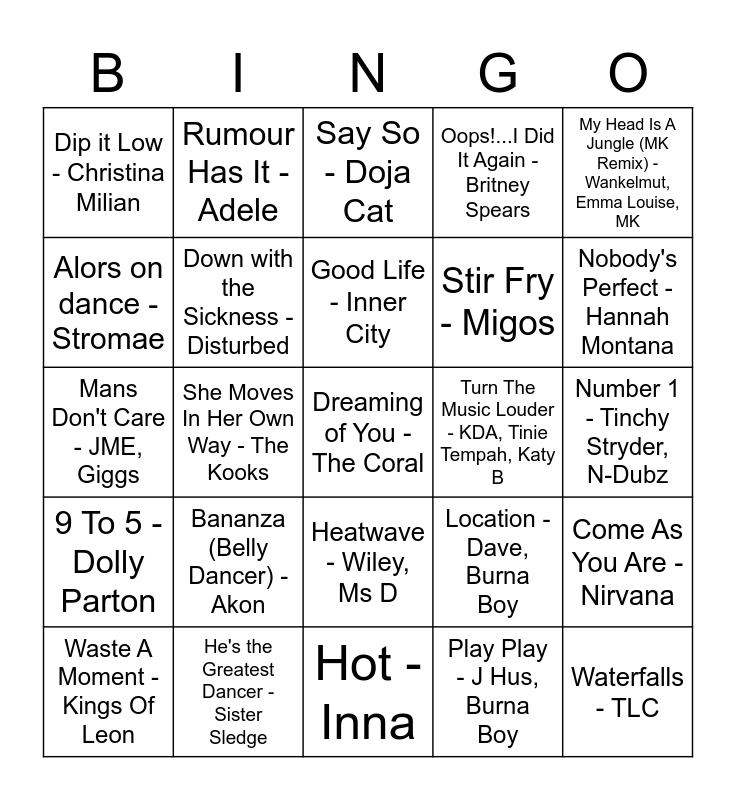 | B | I | N | G | O |
|---|---|---|---|---|
| Dip it Low - Christina Milian | Rumour Has It - Adele | Say So - Doja Cat | Oops!...I Did It Again - Britney Spears | My Head Is A Jungle (MK Remix) - Wankelmut, Emma Louise, MK |
| Alors on dance - Stromae | Down with the Sickness - Disturbed | Good Life - Inner City | Stir Fry - Migos | Nobody's Perfect - Hannah Montana |
| Mans Don't Care - JME, Giggs | She Moves In Her Own Way - The Kooks | Dreaming of You - The Coral | Turn The Music Louder - KDA, Tinie Tempah, Katy B | Number 1 - Tinchy Stryder, N-Dubz |
| 9 To 5 - Dolly Parton | Bananza (Belly Dancer) - Akon | Heatwave - Wiley, Ms D | Location - Dave, Burna Boy | Come As You Are - Nirvana |
| Waste A Moment - Kings Of Leon | He's the Greatest Dancer - Sister Sledge | Hot - Inna | Play Play - J Hus, Burna Boy | Waterfalls - TLC |